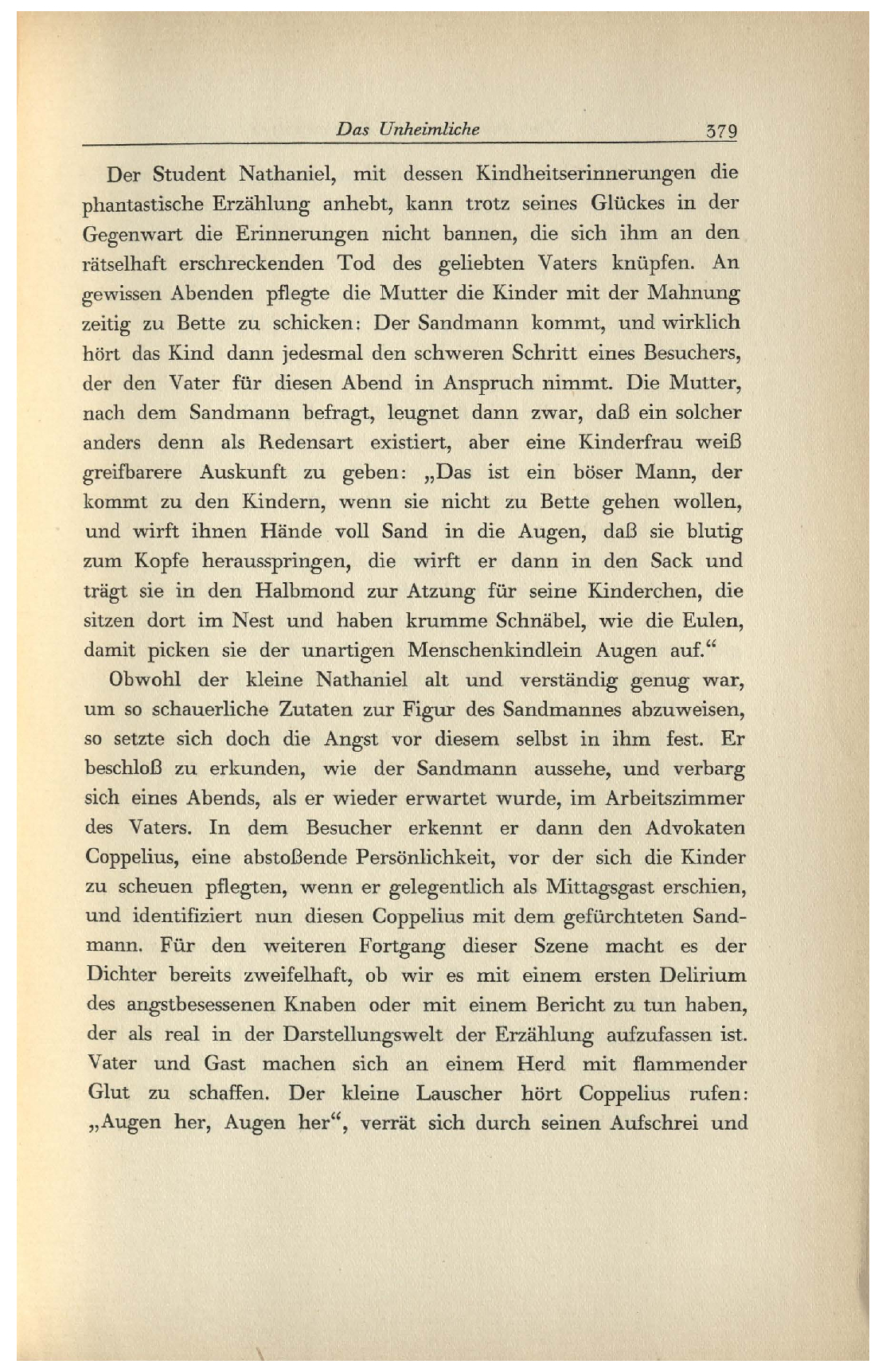 Das Unheimliche 379

Der Student Nathaniel, mit dessen Kindheitserinnerungen die phantastische Erzählung anhebt, kann trotz seines Glückes in der Gegenwart die Erinnerungen nicht bannen, die sich ihm an den rätselhaft erschreckenden Tod des geliebten Vaters knüpfen. An gewissen Abenden pflegte die Mutter die Kinder mit der Mahnung zeitig zu Bette zu schicken: Der Sandmann kommt, und wirklich hört das Kind dann jedesmal den schweren Schritt eines Besuchers, der den Vater für diesen Abend in Anspruch nimmt. Die Mutter, nach dem Sandmann befragt, leugnet dann zwar, daß ein solcher anders denn als Redensart existiert, aber eine Kinderfrau weiß greifbarere Auskunft zu geben: „Das ist ein böser Mann, der kommt zu den Kindern, wenn sie nicht zu Bette gehen wollen, und wirft ihnen Hände voll Sand in die Augen, daß sie blutig zum Kopfe herausspringen, die wirft er dann in den Sack und trägt sie in den Halbmond zur Atzung für seine Kinderchen, die sitzen dort im Nest und haben krumme Schnäbel, wie die Eulen, damit picken sie der unartigen Menschenkindlein Augen auf.“

Obwohl der kleine Nathaniel alt und verständig genug war, um so schauerliche Zutaten zur Figur des Sandmannes abzuweisen, so setzte sich doch die Angst vor diesem selbst in ihm fest. Er beschloß zu erkunden, wie der Sandmann aussehe, und verbarg sich eines Abends, als er wieder erwartet wurde, im Arbeitszimmer des Vaters. In dem Besucher erkennt er dann den Advokaten Coppelius, eine abstoßende Persönlichkeit, vor der sich die Kinder zu scheuen pflegten, wenn er gelegentlich als Mittagsgast erschien, und identifiziert nun diesen Coppelius mit dem gefürchteten Sandmann. Für den weiteren Fortgang dieser Szene macht es der Dichter bereits zweifelhaft, ob wir es mit einem ersten Delirium des angstbesessenen Knaben oder mit einem Bericht zu tun haben, der als real in der Darstellungswelt der Erzählung aufzufassen ist. Vater und Gast machen sich an einem Herd mit flammender Glut zu schaffen. Der kleine Lauscher hört Coppelius rufen: „Augen her, Augen her“, verrät sich durch seinen Aufschrei und